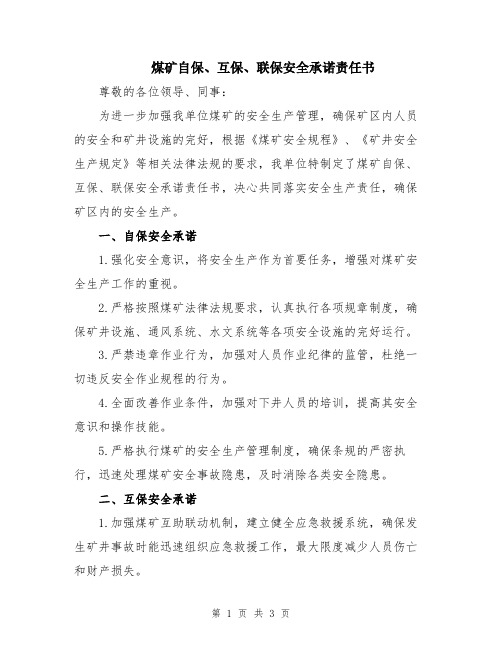 煤矿自保、互保、联保安全承诺责任书

尊敬的各位领导、同事：

为进一步加强我单位煤矿的安全生产管理，确保矿区内人员的安全和矿井设施的完好，根据《煤矿安全规程》、《矿井安全生产规定》等相关法律法规的要求，我单位特制定了煤矿自保、互保、联保安全承诺责任书，决心共同落实安全生产责任，确保矿区内的安全生产。

一、自保安全承诺

1.强化安全意识，将安全生产作为首要任务，增强对煤矿安全生产工作的重视。

2.严格按照煤矿法律法规要求，认真执行各项规章制度，确保矿井设施、通风系统、水文系统等各项安全设施的完好运行。

3.严禁违章作业行为，加强对人员作业纪律的监管，杜绝一切违反安全作业规程的行为。

4.全面改善作业条件，加强对下井人员的培训，提高其安全意识和操作技能。

5.严格执行煤矿的安全生产管理制度，确保条规的严密执行，迅速处理煤矿安全事故隐患，及时消除各类安全隐患。

二、互保安全承诺

1.加强煤矿互助联动机制，建立健全应急救援系统，确保发生矿井事故时能迅速组织应急救援工作，最大限度减少人员伤亡和财产损失。

第 1 页 共 3 页